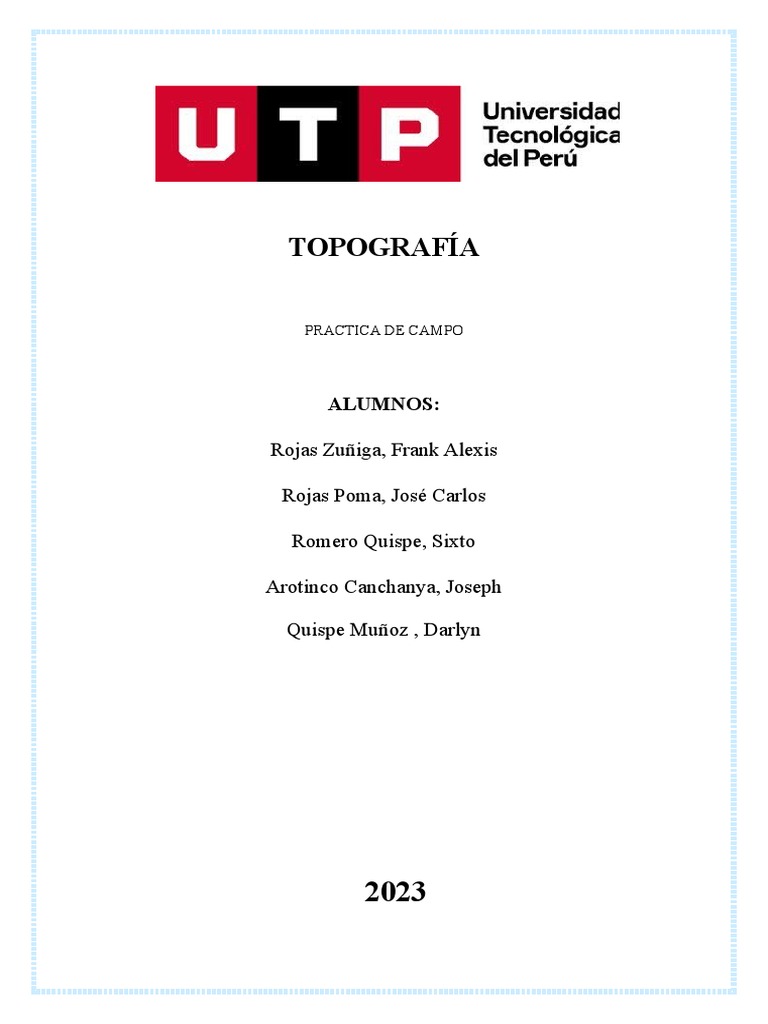 UTP
Universidad
Tecnológica
del Perú

TOPOGRAFÍA

PRACTICA DE CAMPO

ALUMNOS:

Rojas Zuñiga, Frank Alexis

Rojas Poma, José Carlos

Romero Quispe, Sixto

Arotinco Canchanya, Joseph

Quispe Muñoz , Darlyn

2023